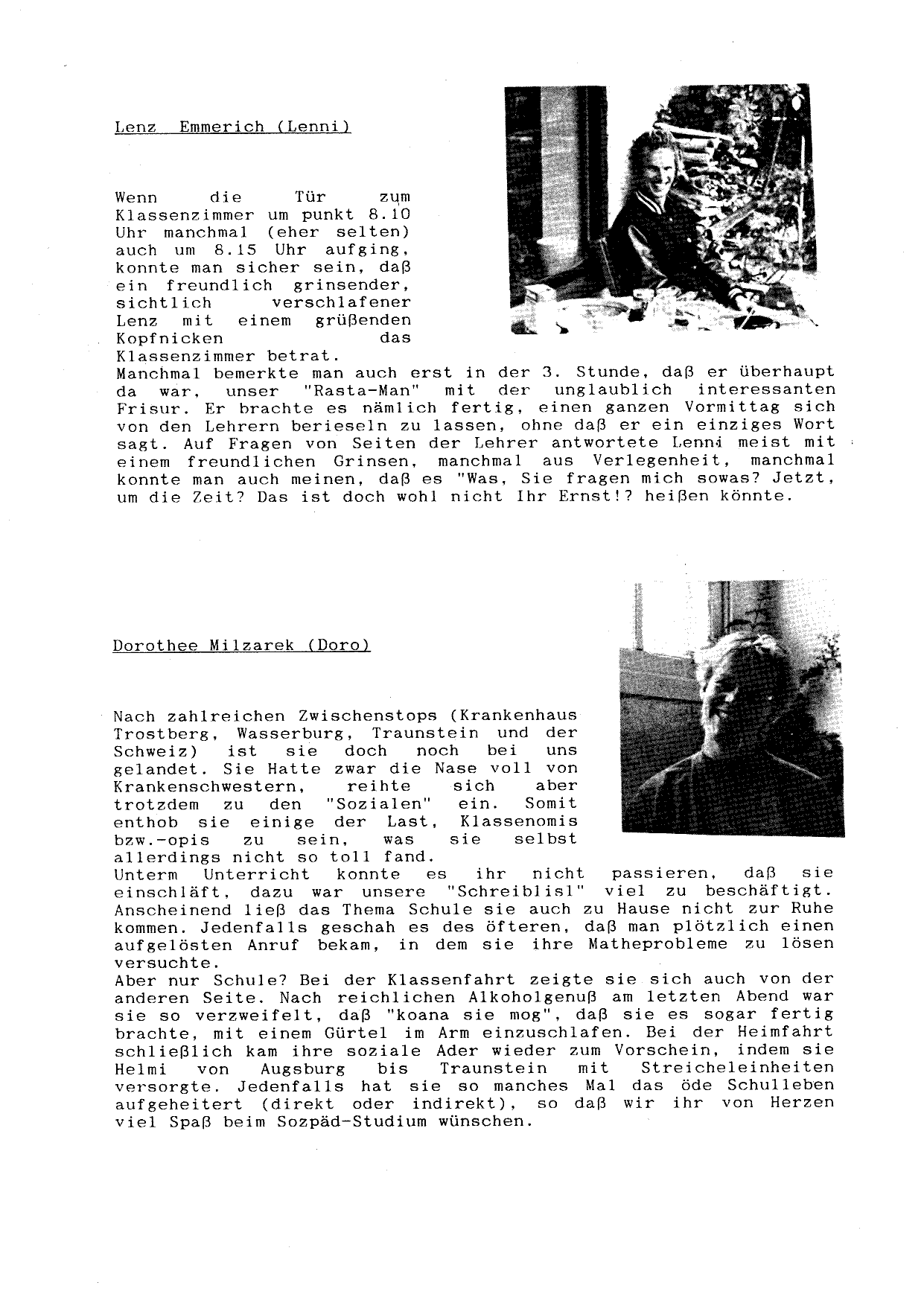 Lenz Emmerich (Lenni)

Wenn die Tür zum Klassenzimmer um punkt 8.10 Uhr manchmal (eher selten) auch um 8.15 Uhr aufging, konnte man sicher sein, daß ein freundlich grinsender, sichtlich verschlafener Lenz mit einem grüßenden Kopfnicken das Klassenzimmer betrat.
Manchmal bemerkte man auch erst in der 3. Stunde, daß er überhaupt da war, unser "Rasta-Man" mit der unglaublich interessanten Frisur. Er brachte es nämlich fertig, einen ganzen Vormittag sich von den Lehrern berieseln zu lassen, ohne daß er ein einziges Wort sagt. Auf Fragen von Seiten der Lehrer antwortete Lenni meist mit einem freundlichen Grinsen, manchmal aus Verlegenheit, manchmal konnte man auch meinen, daß es "Was, Sie fragen mich sowas? Jetzt, um die Zeit? Das ist doch wohl nicht Ihr Ernst!? heißen könnte.

Dorothee Milzarek (Doro)

Nach zahlreichen Zwischenstops (Krankenhaus Trostberg, Wasserburg, Traunstein und der Schweiz) ist sie doch noch bei uns gelandet. Sie Hatte zwar die Nase voll von Krankenschwestern, reihte sich aber trotzdem zu den "Sozialen" ein. Somit enthob sie einige der Last, Klassenomis bzw.-opis zu sein, was sie selbst allerdings nicht so toll fand.
Unterm Unterricht konnte es ihr nicht passieren, daß sie einschläft, dazu war unsere "Schreiblisl" viel zu beschäftigt. Anscheinend ließ das Thema Schule sie auch zu Hause nicht zur Ruhe kommen. Jedenfalls geschah es des öfteren, daß man plötzlich einen aufgelösten Anruf bekam, in dem sie ihre Matheprobleme zu lösen versuchte.
Aber nur Schule? Bei der Klassenfahrt zeigte sie sich auch von der anderen Seite. Nach reichlichen Alkoholgenuß am letzten Abend war sie so verzweifelt, daß "koana sie mog", daß sie es sogar fertig brachte, mit einem Gürtel im Arm einzuschlafen. Bei der Heimfahrt schließlich kam ihre soziale Ader wieder zum Vorschein, indem sie Helmi von Augsburg bis Traunstein mit Streicheleinheiten versorgte. Jedenfalls hat sie so manches Mal das öde Schulleben aufgeheitert (direkt oder indirekt), so daß wir ihr von Herzen viel Spaß beim Sozpäd-Studium wünschen.